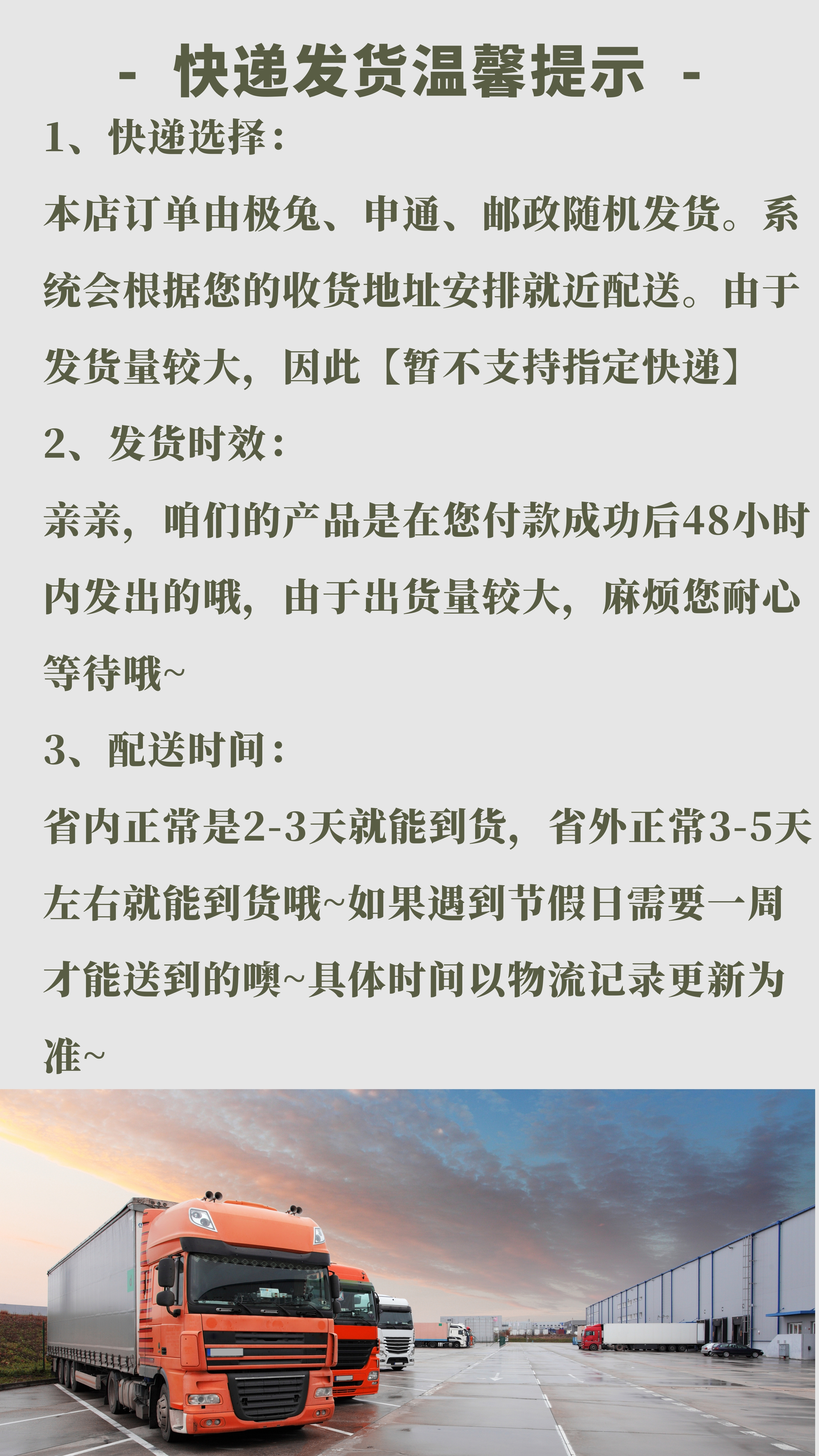 - 快递发货温馨提示 -

1、快递选择：

本店订单由极兔、申通、邮政随机发货。系统会根据您的收货地址安排就近配送。由于发货量较大，因此【暂不支持指定快递】

2、发货时效：

亲亲，咱们的产品是在您付款成功后48小时内发出的哦，由于出货量较大，麻烦您耐心等待哦~

3、配送时间：

省内正常是2-3天就能到货，省外正常3-5天左右就能到货哦~如果遇到节假日需要一周才能送到的噢~具体时间以物流记录更新为准~